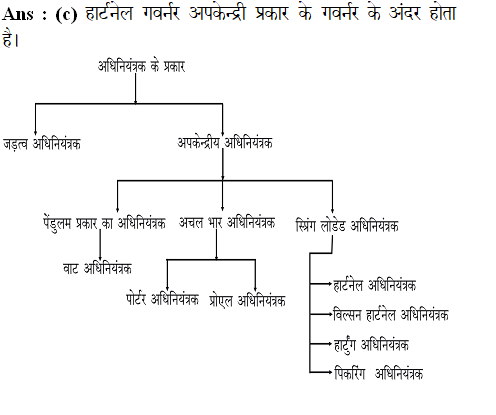 Ans : (c) हार्टनेल गवर्नर अपकेन्द्री प्रकार के गवर्नर के अंदर होता है।

अधिनियंत्रक के प्रकार

जड़त्व अधिनियंत्रक

अपकेन्द्रीय अधिनियंत्रक

पेंडुलम प्रकार का अधिनियंत्रक

अचल भार अधिनियंत्रक

स्प्रिंग लोडेड अधिनियंत्रक

वाट अधिनियंत्रक

पोर्टर अधिनियंत्रक

प्रोएल अधिनियंत्रक

हार्टनेल अधिनियंत्रक

विल्सन हार्टनेल अधिनियंत्रक

हार्टुंग अधिनियंत्रक

पिकरिंग अधिनियंत्रक